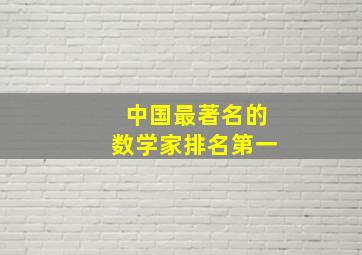 中国最著名的
数学家排名第一